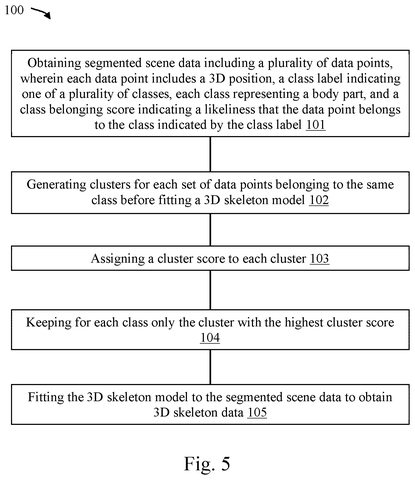 100

Obtaining segmented scene data including a plurality of data points, wherein each data point includes a 3D position, a class label indicating one of a plurality of classes, each class representing a body part, and a class belonging score indicating a likeliness that the data point belongs to the class indicated by the class label 101

Generating clusters for each set of data points belonging to the same class before fitting a 3D skeleton model 102

Assigning a cluster score to each cluster 103

Keeping for each class only the cluster with the highest cluster score 104

Fitting the 3D skeleton model to the segmented scene data to obtain 3D skeleton data 105

Fig. 5